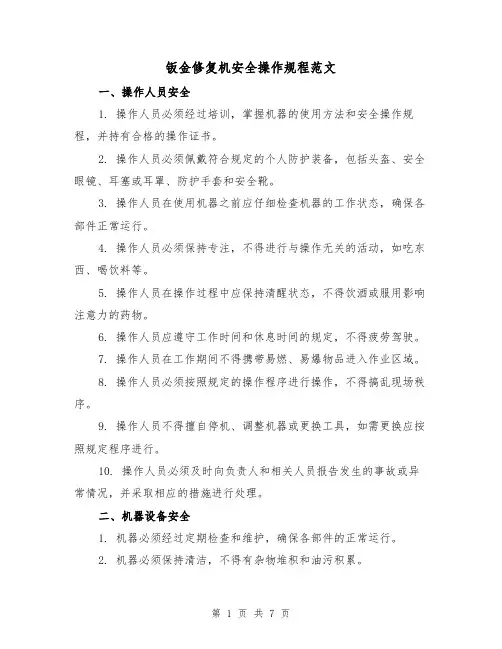 钣金修复机安全操作规程范文

一、操作人员安全

1. 操作人员必须经过培训，掌握机器的使用方法和安全操作规程，并持有合格的操作证书。

2. 操作人员必须佩戴符合规定的个人防护装备，包括头盔、安全眼镜、耳塞或耳罩、防护手套和安全靴。

3. 操作人员在使用机器之前应仔细检查机器的工作状态，确保各部件正常运行。

4. 操作人员必须保持专注，不得进行与操作无关的活动，如吃东西、喝饮料等。

5. 操作人员在操作过程中应保持清醒状态，不得饮酒或服用影响注意力的药物。

6. 操作人员应遵守工作时间和休息时间的规定，不得疲劳驾驶。

7. 操作人员在工作期间不得携带易燃、易爆物品进入作业区域。

8. 操作人员必须按照规定的操作程序进行操作，不得搞乱现场秩序。

9. 操作人员不得擅自停机、调整机器或更换工具，如需更换应按照规定程序进行。

10. 操作人员必须及时向负责人和相关人员报告发生的事故或异常情况，并采取相应的措施进行处理。

二、机器设备安全

1. 机器必须经过定期检查和维护，确保各部件的正常运行。

2. 机器必须保持清洁，不得有杂物堆积和油污积累。

第 1 页 共 7 页